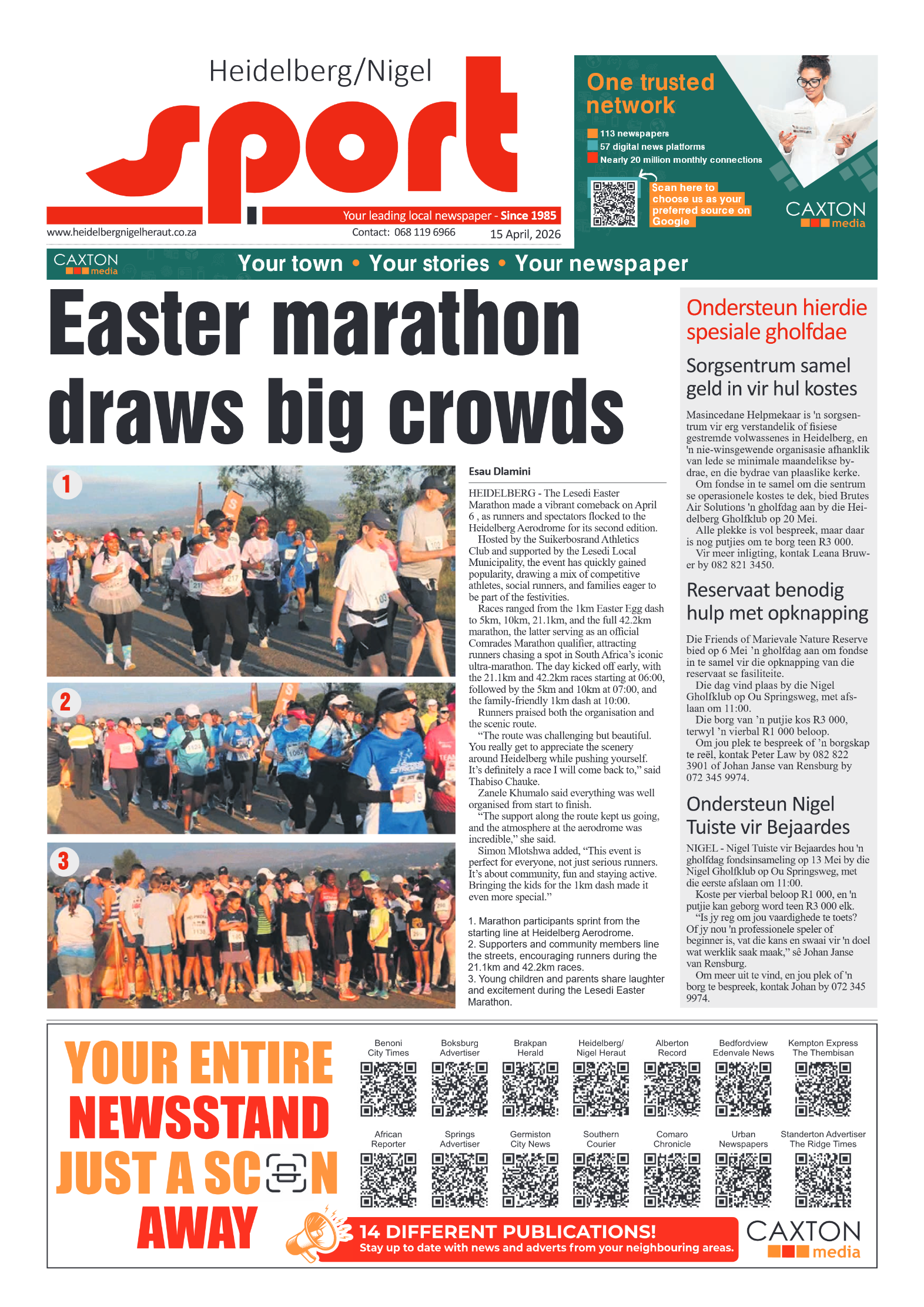 Heidelberg/Nigel

sport

Your leading local newspaper - Since 1985

www.heidelbergnigelheraut.co.za

Contact: 068 119 6966

15 April, 2026

One trusted network

113 newspapers
57 digital news platforms
Nearly 20 million monthly connections

Scan here to choose us as your preferred source on Google

CAXTON media

CAXTON media

Your town • Your stories • Your newspaper

Easter marathon draws big crowds

1

2

3

Esau Dlamini

HEIDELBERG - The Lesedi Easter Marathon made a vibrant comeback on April 6 , as runners and spectators flocked to the Heidelberg Aerodrome for its second edition.

Hosted by the Suikerbosrand Athletics Club and supported by the Lesedi Local Municipality, the event has quickly gained popularity, drawing a mix of competitive athletes, social runners, and families eager to be part of the festivities.

Races ranged from the 1km Easter Egg dash to 5km, 10km, 21.1km, and the full 42.2km marathon, the latter serving as an official Comrades Marathon qualifier, attracting runners chasing a spot in South Africa's iconic ultra-marathon. The day kicked off early, with the 21.1km and 42.2km races starting at 06:00, followed by the 5km and 10km at 07:00, and the family-friendly 1km dash at 10:00.

Runners praised both the organisation and the scenic route.

"The route was challenging but beautiful. You really get to appreciate the scenery around Heidelberg while pushing yourself. It's definitely a race I will come back to," said Thabiso Chauke.

Zanele Khumalo said everything was well organised from start to finish.

"The support along the route kept us going, and the atmosphere at the aerodrome was incredible," she said.

Simon Mlotshwa added, "This event is perfect for everyone, not just serious runners. It's about community, fun and staying active. Bringing the kids for the 1km dash made it even more special."

1. Marathon participants sprint from the starting line at Heidelberg Aerodrome.
2. Supporters and community members line the streets, encouraging runners during the 21.1km and 42.2km races.
3. Young children and parents share laughter and excitement during the Lesedi Easter Marathon.

Ondersteun hierdie spesiale gholfdae

Sorgsentrum samel geld in vir hul kostes

Masincedane Helpmekaar is 'n sorgsentrum vir erg verstandelik of fisiese gestremde volwassenes in Heidelberg, en 'n nie-winsgewende organisasie afhanklik van lede se minimale maandelikse bydrae, en die bydrae van plaaslike kerke.

Om fondse in te samel om die sentrum se operasionele kostes te dek, bied Brutes Air Solutions 'n gholfdag aan by die Heidelberg Gholfklub op 20 Mei.

Alle plekke is vol bespreek, maar daar is nog putjies om te borg teen R3 000.

Vir meer inligting, kontak Leana Bruwer by 082 821 3450.

Reservaat benodig hulp met opknapping

Die Friends of Marievale Nature Reserve bied op 6 Mei 'n gholfdag aan om fondse in te samel vir die opknapping van die reservaat se fasiliteite.

Die dag vind plaas by die Nigel Gholfklub op Ou Springsweg, met afslaan om 11:00.

Die borg van 'n putjie kos R3 000, terwyl 'n vierbal R1 000 beloop.

Om jou plek te bespreek of 'n borgskap te reël, kontak Peter Law by 082 822 3901 of Johan Janse van Rensburg by 072 345 9974.

Ondersteun Nigel Tuiste vir Bejaardes

NIGEL - Nigel Tuiste vir Bejaardes hou 'n gholfdag fondsinsameling op 13 Mei by die Nigel Gholfklub op Ou Springsweg, met die eerste afslaan om 11:00.

Koste per vierbal beloop R1 000, en 'n putjie kan geborg word teen R3 000 elk.

"Is jy reg om jou vaardighede te toets? Of jy nou 'n professionele speler of beginner is, vat die kans en swaai vir 'n doel wat werklik saak maak," sê Johan Janse van Rensburg.

Om meer uit te vind, en jou plek of 'n borg te bespreek, kontak Johan by 072 345 9974.

YOUR ENTIRE NEWSSTAND JUST A SCAN AWAY

Benoni City Times
Boksburg Advertiser
Brakpan Herald
Heidelberg/ Nigel Heraut
Alberton Record
Bedfordview Edenvale News
Kempton Express The Thembisan
African Reporter
Springs Advertiser
Germiston City News
Southern Courier
Comaro Chronicle
Urban Newspapers
Standerton Advertiser The Ridge Times

14 DIFFERENT PUBLICATIONS!
Stay up to date with news and adverts from your neighbouring areas.

CAXTON media